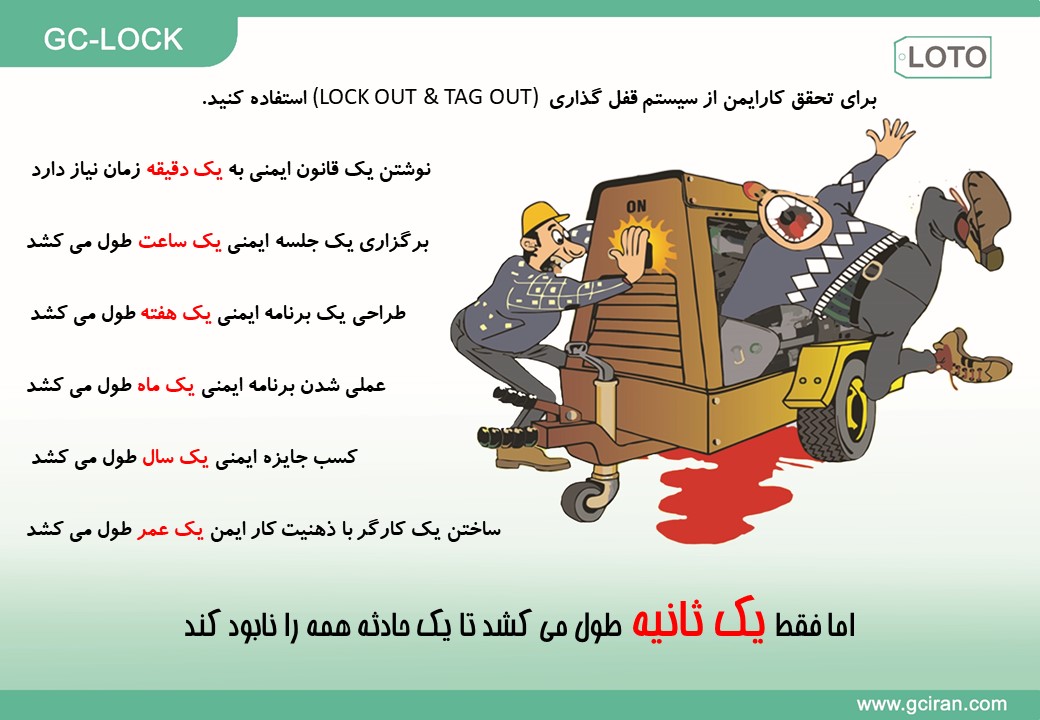 GC-LOCK

LOTO

برای تحقق کارایمن از سیستم قفل گذاری (LOCK OUT & TAG OUT) استفاده کنید.

نوشتن یک قانون ایمنی به یک دقیقه زمان نیاز دارد

برگزاری یک جلسه ایمنی یک ساعت طول می کشد

طراحی یک برنامه ایمنی یک هفته طول می کشد

عملی شدن برنامه ایمنی یک ماه طول می کشد

کسب جایزه ایمنی یک سال طول می کشد

ساختن یک کارگر با ذهنیت کار ایمن یک عمر طول می کشد

ON

اما فقط یک ثانیه طول می کشد تا یک حادثه همه را نابود کند

www.gciran.com